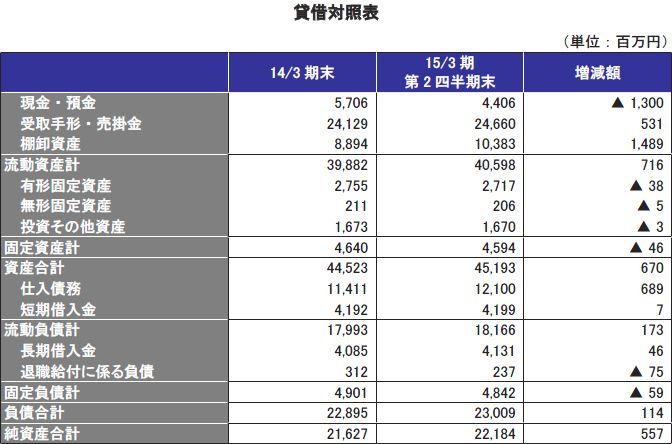 貸借対照表

（単位：百万円）

|  | 14/3 期末 | 15/3 期 第 2 四半期末 | 増減額 |
|---|---|---|---|
| 現金・預金 | 5,706 | 4,406 | ▲ 1,300 |
| 受取手形・売掛金 | 24,129 | 24,660 | 531 |
| 棚卸資産 | 8,894 | 10,383 | 1,489 |
| 流動資産計 | 39,882 | 40,598 | 716 |
| 有形固定資産 | 2,755 | 2,717 | ▲ 38 |
| 無形固定資産 | 211 | 206 | ▲ 5 |
| 投資その他資産 | 1,673 | 1,670 | ▲ 3 |
| 固定資産計 | 4,640 | 4,594 | ▲ 46 |
| 資産合計 | 44,523 | 45,193 | 670 |
| 仕入債務 | 11,411 | 12,100 | 689 |
| 短期借入金 | 4,192 | 4,199 | 7 |
| 流動負債計 | 17,993 | 18,166 | 173 |
| 長期借入金 | 4,085 | 4,131 | 46 |
| 退職給付に係る負債 | 312 | 237 | ▲ 75 |
| 固定負債計 | 4,901 | 4,842 | ▲ 59 |
| 負債合計 | 22,895 | 23,009 | 114 |
| 純資産合計 | 21,627 | 22,184 | 557 |